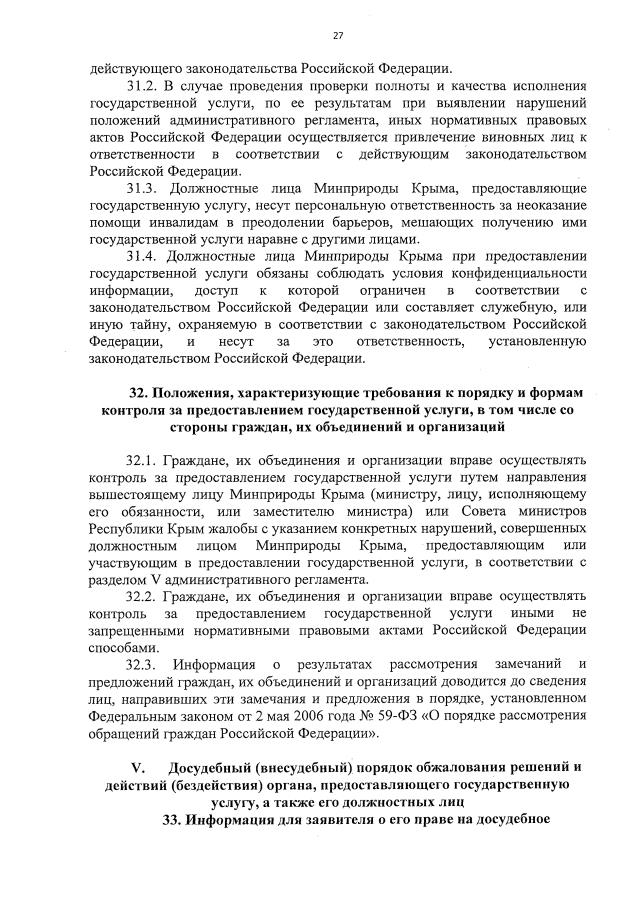 27

действующего законодательства Российской Федерации.

31.2. В случае проведения проверки полноты и качества исполнения государственной услуги, по ее результатам при выявлении нарушений положений административного регламента, иных нормативных правовых актов Российской Федерации осуществляется привлечение виновных лиц к ответственности в соответствии с действующим законодательством Российской Федерации.

31.3. Должностные лица Минприроды Крыма, предоставляющие государственную услугу, несут персональную ответственность за неоказание помощи инвалидам в преодолении барьеров, мешающих получению ими государственной услуги наравне с другими лицами.

31.4. Должностные лица Минприроды Крыма при предоставлении государственной услуги обязаны соблюдать условия конфиденциальности информации, доступ к которой ограничен в соответствии с законодательством Российской Федерации или составляет служебную, или иную тайну, охраняемую в соответствии с законодательством Российской Федерации, и несут за это ответственность, установленную законодательством Российской Федерации.

32. Положения, характеризующие требования к порядку и формам контроля за предоставлением государственной услуги, в том числе со стороны граждан, их объединений и организаций

32.1. Граждане, их объединения и организации вправе осуществлять контроль за предоставлением государственной услуги путем направления вышестоящему лицу Минприроды Крыма (министру, лицу, исполняющему его обязанности, или заместителю министра) или Совета министров Республики Крым жалобы с указанием конкретных нарушений, совершенных должностным лицом Минприроды Крыма, предоставляющим или участвующим в предоставлении государственной услуги, в соответствии с разделом V административного регламента.

32.2. Граждане, их объединения и организации вправе осуществлять контроль за предоставлением государственной услуги иными не запрещенными нормативными правовыми актами Российской Федерации способами.

32.3. Информация о результатах рассмотрения замечаний и предложений граждан, их объединений и организаций доводится до сведения лиц, направивших эти замечания и предложения в порядке, установленном Федеральным законом от 2 мая 2006 года № 59-ФЗ «О порядке рассмотрения обращений граждан Российской Федерации».

V. Досудебный (внесудебный) порядок обжалования решений и действий (бездействия) органа, предоставляющего государственную услугу, а также его должностных лиц

33. Информация для заявителя о его праве на досудебное